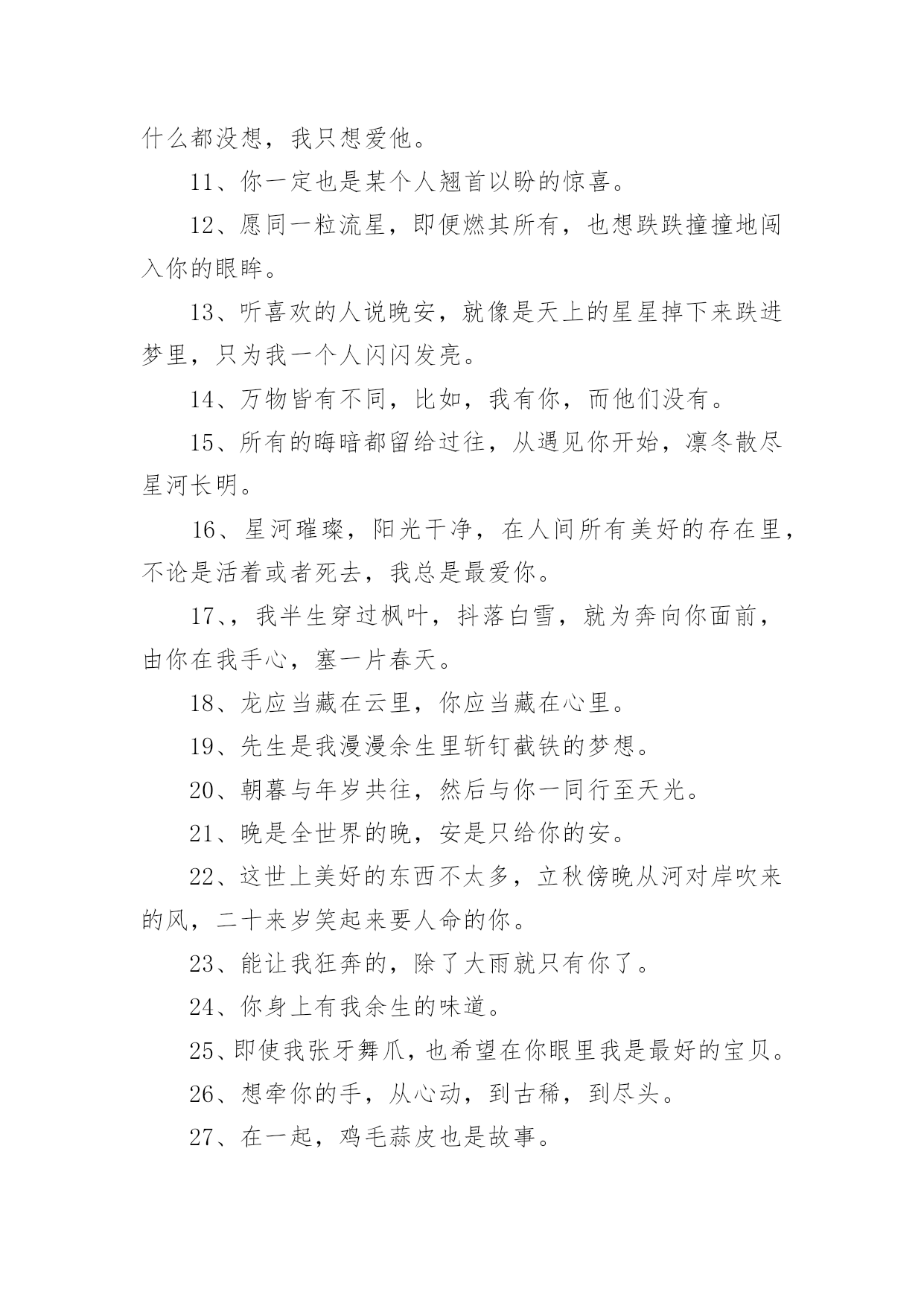 什么都没想，我只想爱他。

11、你一定也是某个人翘首以盼的惊喜。

12、愿同一粒流星，即便燃其所有，也想跌跌撞撞地闯入你的眼眸。

13、听喜欢的人说晚安，就像是天上的星星掉下来跌进梦里，只为我一个人闪闪发亮。

14、万物皆有不同，比如，我有你，而他们没有。

15、所有的晦暗都留给过往，从遇见你开始，凛冬散尽星河长明。

16、星河璀璨，阳光干净，在人间所有美好的存在里，不论是活着或者死去，我总是最爱你。

17、，我半生穿过枫叶，抖落白雪，就为奔向你面前，由你在我手心，塞一片春天。

18、龙应当藏在云里，你应当藏在心里。

19、先生是我漫漫余生里斩钉截铁的梦想。

20、朝暮与年岁共往，然后与你一同行至天光。

21、晚是全世界的晚，安是只给你的安。

22、这世上美好的东西不太多，立秋傍晚从河对岸吹来的风，二十来岁笑起来要人命的你。

23、能让我狂奔的，除了大雨就只有你了。

24、你身上有我余生的味道。

25、即使我张牙舞爪，也希望在你眼里我是最好的宝贝。

26、想牵你的手，从心动，到古稀，到尽头。

27、在一起，鸡毛蒜皮也是故事。